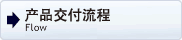 产品交付流程
Flow